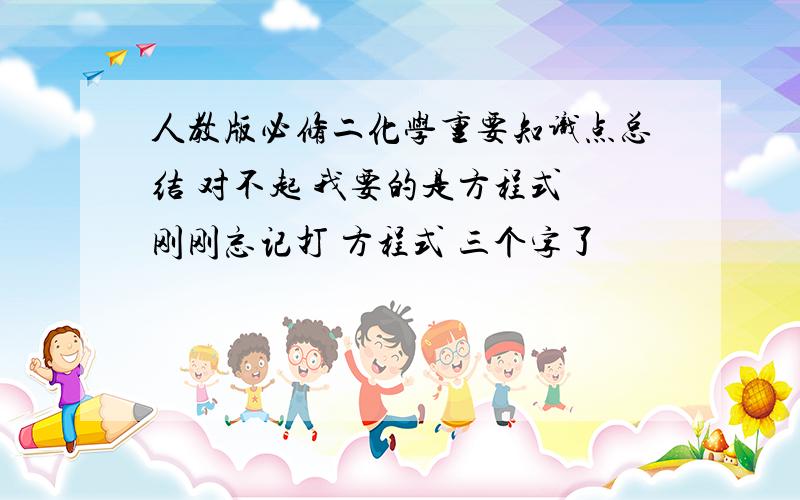 人教版必修二化學重要知識点总结 对不起 我要的是方程式 刚刚忘记打 方程式 三个字了